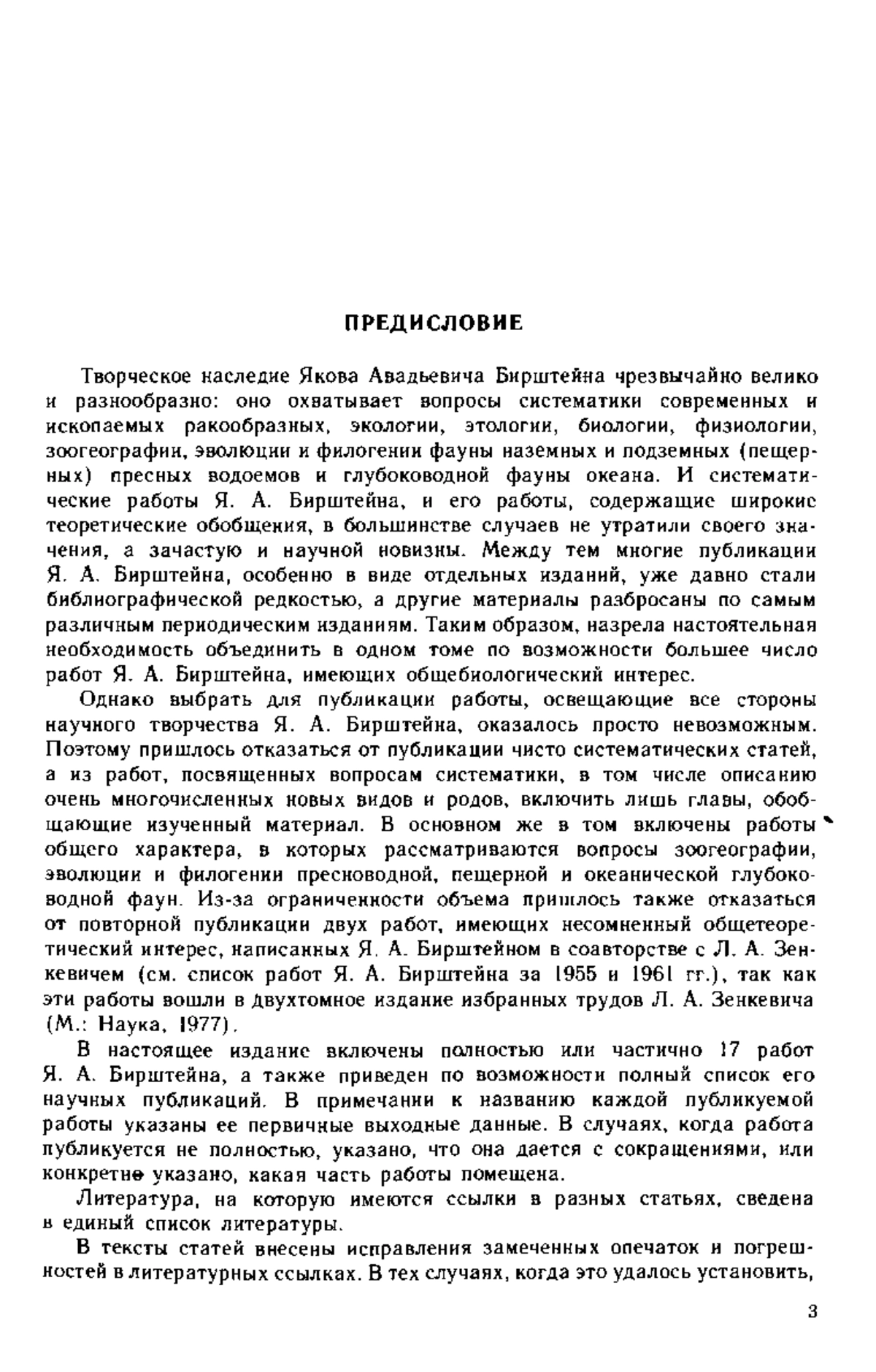 ПРЕДИСЛОВИЕ

Творческое наследие Якова Авадьевича Бирштейна чрезвычайно велико и разнообразно: оно охватывает вопросы систематики современных и ископаемых ракообразных, экологии, этологии, биологии, физиологии, зоогеографии, эволюции и филогении фауны наземных и подземных (пещерных) пресных водоемов и глубоководной фауны океана. И систематические работы Я. А. Бирштейна, и его работы, содержащие широкие теоретические обобщения, в большинстве случаев не утратили своего значения, а зачастую и научной новизны. Между тем многие публикации Я. А. Бирштейна, особенно в виде отдельных изданий, уже давно стали библиографической редкостью, а другие материалы разбросаны по самым различным периодическим изданиям. Таким образом, назрела настоятельная необходимость объединить в одном томе по возможности большее число работ Я. А. Бирштейна, имеющих общебиологический интерес.

Однако выбрать для публикации работы, освещающие все стороны научного творчества Я. А. Бирштейна, оказалось просто невозможным. Поэтому пришлось отказаться от публикации чисто систематических статей, а из работ, посвященных вопросам систематики, в том числе описанию очень многочисленных новых видов и родов, включить лишь главы, обобщающие изученный материал. В основном же в том включены работы общего характера, в которых рассматриваются вопросы зоогеографии, эволюции и филогении пресноводной, пещерной и океанической глубоководной фаун. Из-за ограниченности объема пришлось также отказаться от повторной публикации двух работ, имеющих несомненный общетеоретический интерес, написанных Я. А. Бирштейном в соавторстве с Л. А. Зенкевичем (см. список работ Я. А. Бирштейна за 1955 и 1961 гг.), так как эти работы вошли в двухтомное издание избранных трудов Л. А. Зенкевича (М.: Наука, 1977).

В настоящее издание включены полностью или частично 17 работ Я. А. Бирштейна, а также приведен по возможности полный список его научных публикаций. В примечании к названию каждой публикуемой работы указаны ее первичные выходные данные. В случаях, когда работа публикуется не полностью, указано, что она дается с сокращениями, или конкретно указано, какая часть работы помещена.

Литература, на которую имеются ссылки в разных статьях, сведена в единый список литературы.

В тексты статей внесены исправления замеченных опечаток и погрешностей в литературных ссылках. В тех случаях, когда это удалось установить,

3